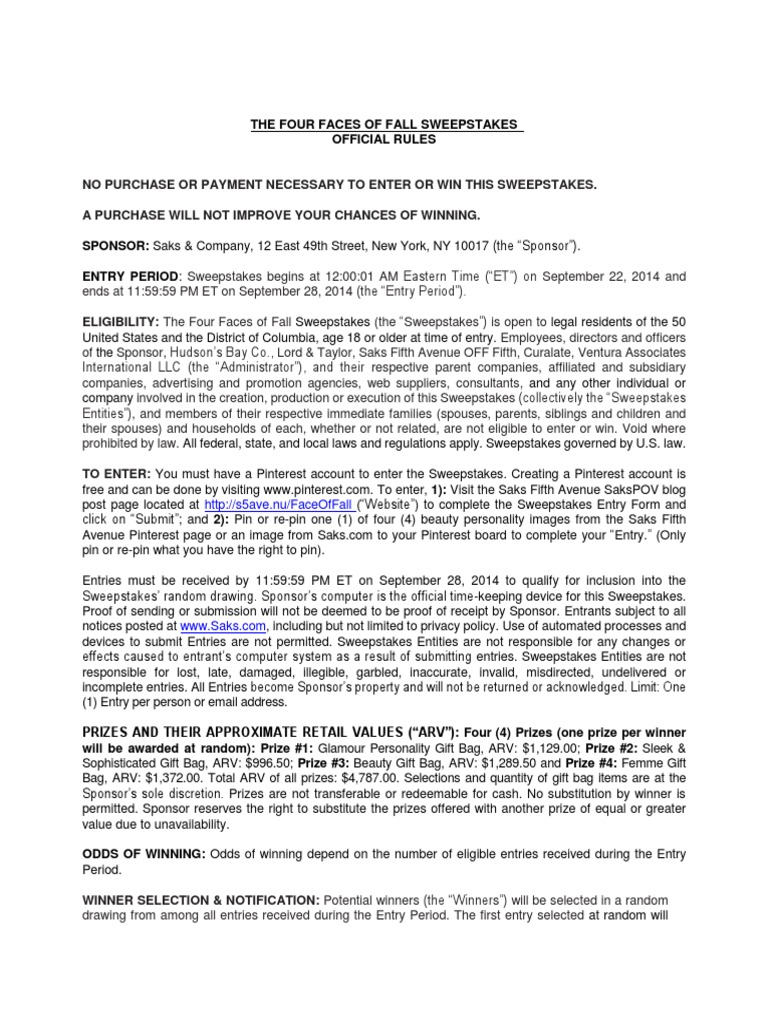 THE FOUR FACES OF FALL SWEEPSTAKES
OFFICIAL RULES

NO PURCHASE OR PAYMENT NECESSARY TO ENTER OR WIN THIS SWEEPSTAKES.

A PURCHASE WILL NOT IMPROVE YOUR CHANCES OF WINNING.

SPONSOR: Saks & Company, 12 East 49th Street, New York, NY 10017 (the "Sponsor").

ENTRY PERIOD: Sweepstakes begins at 12:00:01 AM Eastern Time ("ET") on September 22, 2014 and ends at 11:59:59 PM ET on September 28, 2014 (the "Entry Period").

ELIGIBILITY: The Four Faces of Fall Sweepstakes (the "Sweepstakes") is open to legal residents of the 50 United States and the District of Columbia, age 18 or older at time of entry. Employees, directors and officers of the Sponsor, Hudson's Bay Co., Lord & Taylor, Saks Fifth Avenue OFF Fifth, Curalate, Ventura Associates International LLC (the "Administrator"), and their respective parent companies, affiliated and subsidiary companies, advertising and promotion agencies, web suppliers, consultants, and any other individual or company involved in the creation, production or execution of this Sweepstakes (collectively the "Sweepstakes Entities"), and members of their respective immediate families (spouses, parents, siblings and children and their spouses) and households of each, whether or not related, are not eligible to enter or win. Void where prohibited by law. All federal, state, and local laws and regulations apply. Sweepstakes governed by U.S. law.

TO ENTER: You must have a Pinterest account to enter the Sweepstakes. Creating a Pinterest account is free and can be done by visiting www.pinterest.com. To enter, 1): Visit the Saks Fifth Avenue SaksPOV blog post page located at http://s5ave.nu/FaceOfFall ("Website") to complete the Sweepstakes Entry Form and click on "Submit"; and 2): Pin or re-pin one (1) of four (4) beauty personality images from the Saks Fifth Avenue Pinterest page or an image from Saks.com to your Pinterest board to complete your "Entry." (Only pin or re-pin what you have the right to pin).

Entries must be received by 11:59:59 PM ET on September 28, 2014 to qualify for inclusion into the Sweepstakes' random drawing. Sponsor's computer is the official time-keeping device for this Sweepstakes. Proof of sending or submission will not be deemed to be proof of receipt by Sponsor. Entrants subject to all notices posted at www.Saks.com, including but not limited to privacy policy. Use of automated processes and devices to submit Entries are not permitted. Sweepstakes Entities are not responsible for any changes or effects caused to entrant's computer system as a result of submitting entries. Sweepstakes Entities are not responsible for lost, late, damaged, illegible, garbled, inaccurate, invalid, misdirected, undelivered or incomplete entries. All Entries become Sponsor's property and will not be returned or acknowledged. Limit: One (1) Entry per person or email address.

PRIZES AND THEIR APPROXIMATE RETAIL VALUES ("ARV"): Four (4) Prizes (one prize per winner will be awarded at random): Prize #1: Glamour Personality Gift Bag, ARV: $1,129.00; Prize #2: Sleek & Sophisticated Gift Bag, ARV: $996.50; Prize #3: Beauty Gift Bag, ARV: $1,289.50 and Prize #4: Femme Gift Bag, ARV: $1,372.00. Total ARV of all prizes: $4,787.00. Selections and quantity of gift bag items are at the Sponsor's sole discretion. Prizes are not transferable or redeemable for cash. No substitution by winner is permitted. Sponsor reserves the right to substitute the prizes offered with another prize of equal or greater value due to unavailability.

ODDS OF WINNING: Odds of winning depend on the number of eligible entries received during the Entry Period.

WINNER SELECTION & NOTIFICATION: Potential winners (the "Winners") will be selected in a random drawing from among all entries received during the Entry Period. The first entry selected at random will